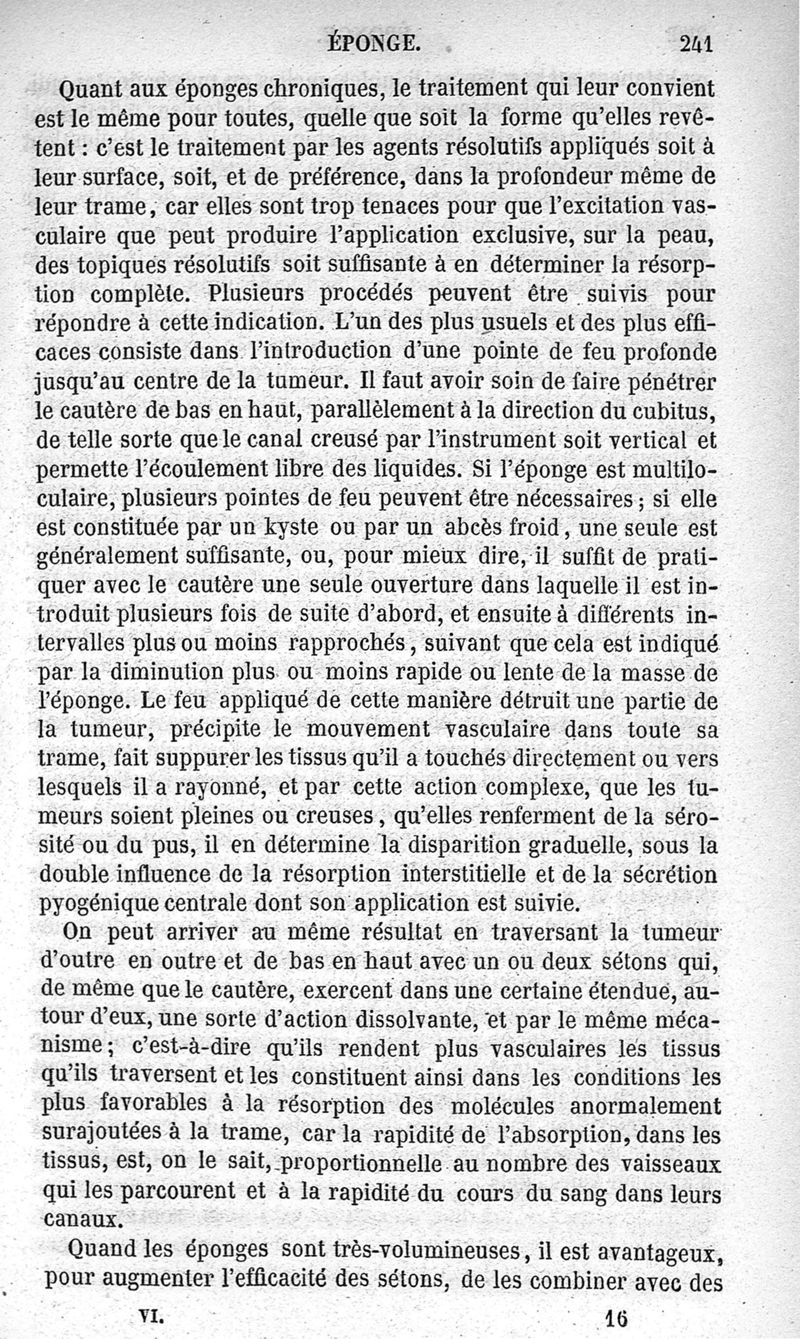 ÉPONGE. 241

Quant aux éponges chroniques, le traitement qui leur convient est le même pour toutes, quelle que soit la forme qu'elles revêtent : c'est le traitement par les agents résolutifs appliqués soit à leur surface, soit, et de préférence, dans la profondeur même de leur trame, car elles sont trop tenaces pour que l'excitation vasculaire que peut produire l'application exclusive, sur la peau, des topiques résolutifs soit suffisante à en déterminer la résorption complète. Plusieurs procédés peuvent être suivis pour répondre à cette indication. L'un des plus usuels et des plus efficaces consiste dans l'introduction d'une pointe de feu profonde jusqu'au centre de la tumeur. Il faut avoir soin de faire pénétrer le cautère de bas en haut, parallèlement à la direction du cubitus, de telle sorte que le canal creusé par l'instrument soit vertical et permette l'écoulement libre des liquides. Si l'éponge est multiloculaire, plusieurs pointes de feu peuvent être nécessaires ; si elle est constituée par un kyste ou par un abcès froid, une seule est généralement suffisante, ou, pour mieux dire, il suffit de pratiquer avec le cautère une seule ouverture dans laquelle il est introduit plusieurs fois de suite d'abord, et ensuite à différents intervalles plus ou moins rapprochés, suivant que cela est indiqué par la diminution plus ou moins rapide ou lente de la masse de l'éponge. Le feu appliqué de cette manière détruit une partie de la tumeur, précipite le mouvement vasculaire dans toute sa trame, fait suppurer les tissus qu'il a touchés directement ou vers lesquels il a rayonné, et par cette action complexe, que les tumeurs soient pleines ou creuses, qu'elles renferment de la sérosité ou du pus, il en détermine la disparition graduelle, sous la double influence de la résorption interstitielle et de la sécrétion pyogénique centrale dont son application est suivie.

On peut arriver au même résultat en traversant la tumeur d'outre en outre et de bas en haut avec un ou deux sétons qui, de même que le cautère, exercent dans une certaine étendue, autour d'eux, une sorte d'action dissolvante, et par le même mécanisme ; c'est-à-dire qu'ils rendent plus vasculaires les tissus qu'ils traversent et les constituent ainsi dans les conditions les plus favorables à la résorption des molécules anormalement surajoutées à la trame, car la rapidité de l'absorption, dans les tissus, est, on le sait, proportionnelle au nombre des vaisseaux qui les parcourent et à la rapidité du cours du sang dans leurs canaux.

Quand les éponges sont très-volumineuses, il est avantageux, pour augmenter l'efficacité des sétons, de les combiner avec des

VI. 16